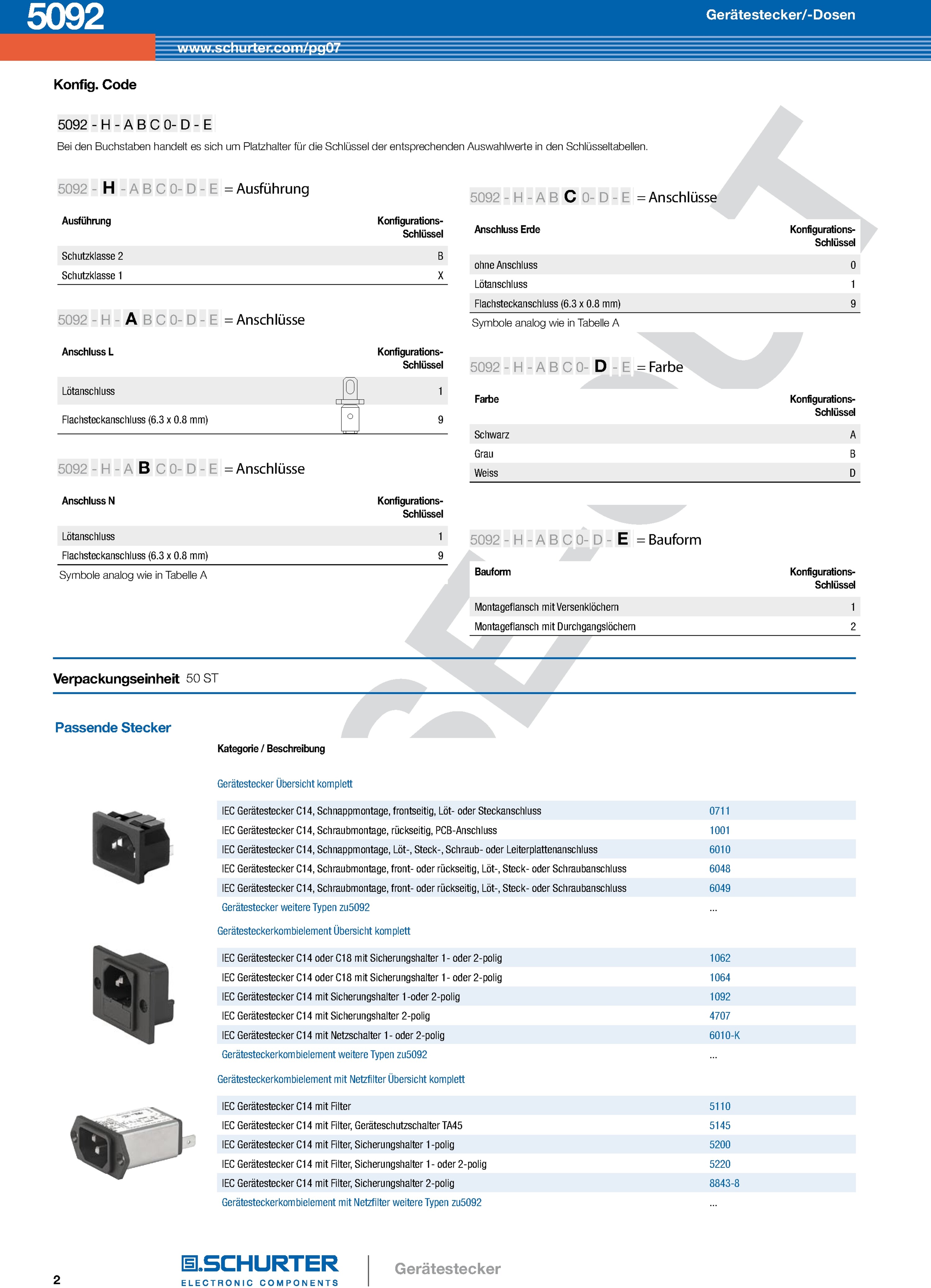 5092

Gerätestecker/-Dosen

www.schurter.com/pg07

Konfig. Code

5092 - H - A B C 0- D - E

Bei den Buchstaben handelt es sich um Platzhalter für die Schlüssel der entsprechenden Auswahlwerte in den Schlüsseltabellen.

5092 - H - A B C 0- D - E = Ausführung

| Ausführung | Konfigurations-Schlüssel |
|---|---|
| Schutzklasse 2 | B |
| Schutzklasse 1 | X |

5092 - H - A B C 0- D - E = Anschlüsse

| Anschluss L | Konfigurations-Schlüssel |
|---|---|
| Lötanschluss | 1 |
| Flachsteckanschluss (6.3 x 0.8 mm) | 9 |

5092 - H - A B C 0- D - E = Anschlüsse

| Anschluss N | Konfigurations-Schlüssel |
|---|---|
| Lötanschluss | 1 |
| Flachsteckanschluss (6.3 x 0.8 mm) | 9 |

Symbole analog wie in Tabelle A

5092 - H - A B C 0- D - E = Anschlüsse

| Anschluss Erde | Konfigurations-Schlüssel |
|---|---|
| ohne Anschluss | 0 |
| Lötanschluss | 1 |
| Flachsteckanschluss (6.3 x 0.8 mm) | 9 |

Symbole analog wie in Tabelle A

5092 - H - A B C 0- D - E = Farbe

| Farbe | Konfigurations-Schlüssel |
|---|---|
| Schwarz | A |
| Grau | B |
| Weiss | D |

5092 - H - A B C 0- D - E = Bauform

| Bauform | Konfigurations-Schlüssel |
|---|---|
| Montageflansch mit Versenklöchern | 1 |
| Montageflansch mit Durchgangslöchern | 2 |

Verpackungseinheit 50 ST

Passende Stecker

Kategorie / Beschreibung

Gerätestecker Übersicht komplett

| | |
|---|---|
| IEC Gerätestecker C14, Schnappmontage, frontseitig, Löt- oder Steckanschluss | 0711 |
| IEC Gerätestecker C14, Schraubmontage, rückseitig, PCB-Anschluss | 1001 |
| IEC Gerätestecker C14, Schnappmontage, Löt-, Steck-, Schraub- oder Leiterplattenanschluss | 6010 |
| IEC Gerätestecker C14, Schraubmontage, front- oder rückseitig, Löt-, Steck- oder Schraubanschluss | 6048 |
| IEC Gerätestecker C14, Schraubmontage, front- oder rückseitig, Löt-, Steck- oder Schraubanschluss | 6049 |
| Gerätestecker weitere Typen zu5092 | ... |

Gerätesteckerkombielement Übersicht komplett

| | |
|---|---|
| IEC Gerätestecker C14 oder C18 mit Sicherungshalter 1- oder 2-polig | 1062 |
| IEC Gerätestecker C14 oder C18 mit Sicherungshalter 1- oder 2-polig | 1064 |
| IEC Gerätestecker C14 mit Sicherungshalter 1-oder 2-polig | 1092 |
| IEC Gerätestecker C14 mit Sicherungshalter 2-polig | 4707 |
| IEC Gerätestecker C14 mit Netzschalter 1- oder 2-polig | 6010-K |
| Gerätesteckerkombielement weitere Typen zu5092 | ... |

Gerätesteckerkombielement mit Netzfilter Übersicht komplett

| | |
|---|---|
| IEC Gerätestecker C14 mit Filter | 5110 |
| IEC Gerätestecker C14 mit Filter, Geräteschutzschalter TA45 | 5145 |
| IEC Gerätestecker C14 mit Filter, Sicherungshalter 1-polig | 5200 |
| IEC Gerätestecker C14 mit Filter, Sicherungshalter 1- oder 2-polig | 5220 |
| IEC Gerätestecker C14 mit Filter, Sicherungshalter 2-polig | 8843-8 |
| Gerätesteckerkombielement mit Netzfilter weitere Typen zu5092 | ... |

2

SCHURTER
ELECTRONIC COMPONENTS

Gerätestecker